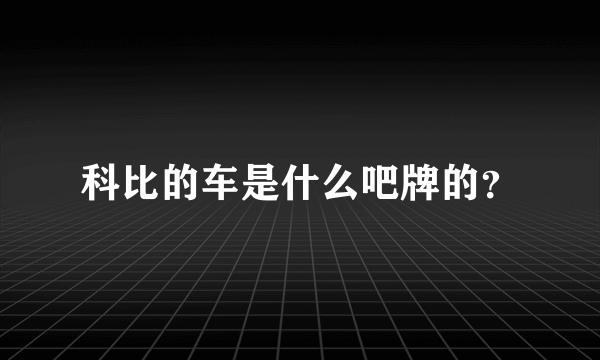 科比的车是什么吧牌的？